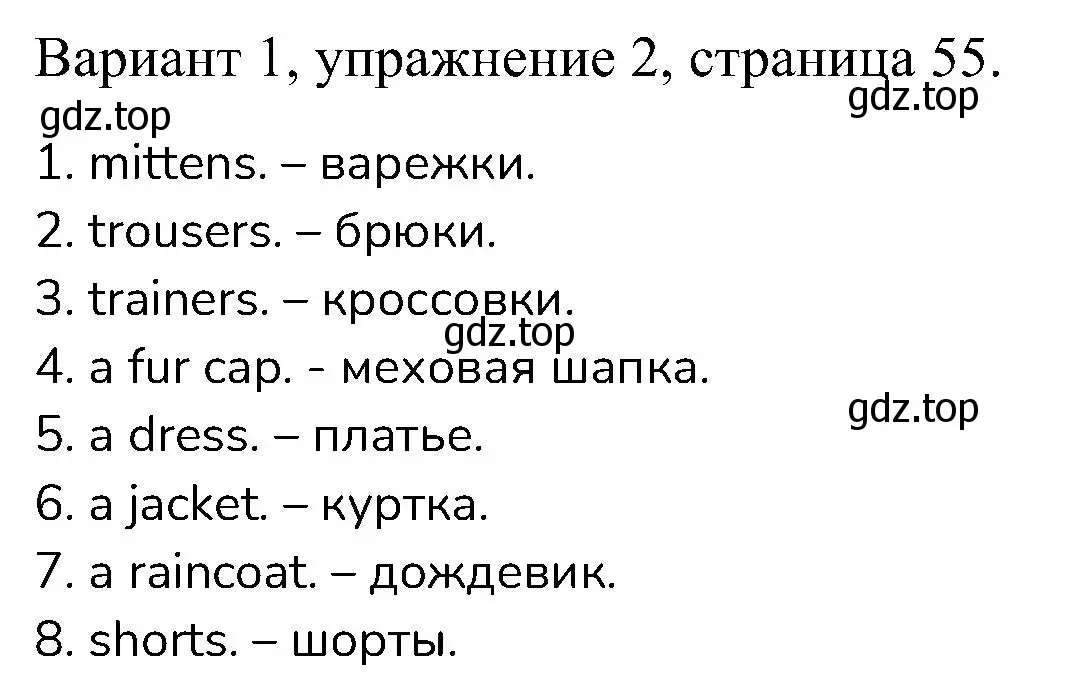 Вариант 1, упражнение 2, страница 55.
gdz.top
gdz.top
1. mittens. – варежки.
2. trousers. – брюки.
3. trainers. – кроссовки.
gdz.top
4. a fur cap. - меховая шапка.
gdz.top
5. a dress. – платье.
6. a jacket. – куртка.
7. a raincoat. – дождевик.
8. shorts. – шорты.